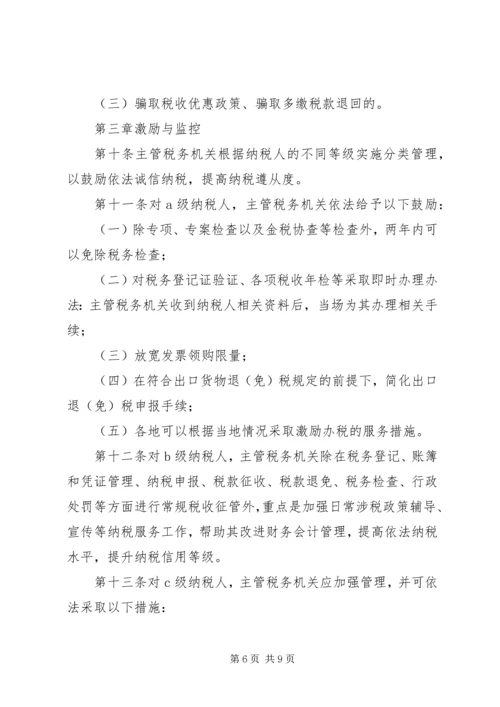 （三）骗取税收优惠政策、骗取多缴税款退回的。

第三章激励与监控

第十条主管税务机关根据纳税人的不同等级实施分类管理，以鼓励依法诚信纳税，提高纳税遵从度。

第十一条对 a 级纳税人，主管税务机关依法给予以下鼓励：

（一）除专项、专案检查以及金税协查等检查外，两年内可以免除税务检查；

（二）对税务登记证验证、各项税收年检等采取即时办理办法：主管税务机关收到纳税人相关资料后，当场为其办理相关手续；

（三）放宽发票领购限量；

（四）在符合出口货物退（免）税规定的前提下，简化出口退（免）税申报手续；

（五）各地可以根据当地情况采取激励办税的服务措施。

第十二条对 b 级纳税人，主管税务机关除在税务登记、账簿和凭证管理、纳税申报、税款征收、税款退免、税务检查、行政处罚等方面进行常规税收征管外，重点是加强日常涉税政策辅导、宣传等纳税服务工作，帮助其改进财务会计管理，提高依法纳税水平，提升纳税信用等级。

第十三条对 c 级纳税人，主管税务机关应加强管理，并可依法采取以下措施：

第 6 页 共 9 页